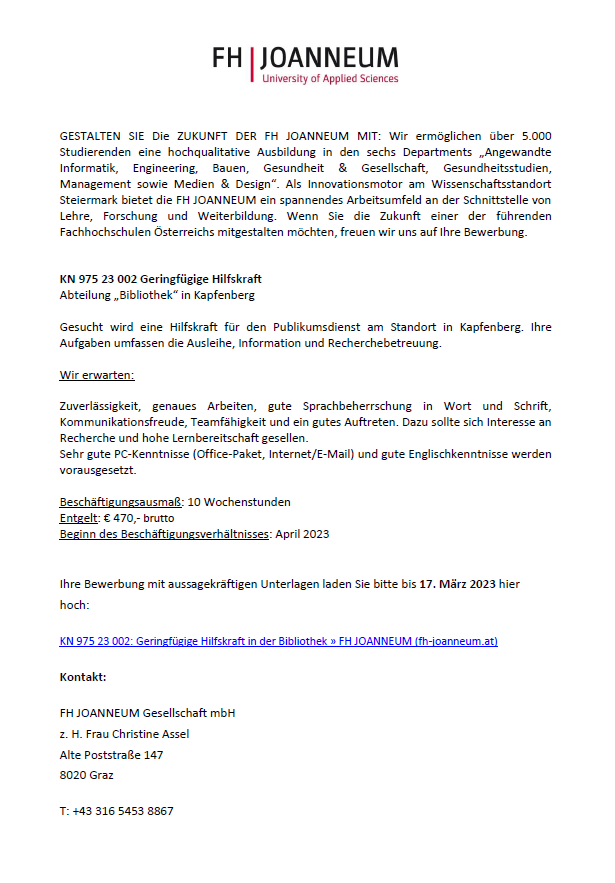 FH | JOANNEUM
University of Applied Sciences

GESTALTEN SIE Die ZUKUNFT DER FH JOANNEUM MIT: Wir ermöglichen über 5.000 Studierenden eine hochqualitative Ausbildung in den sechs Departments „Angewandte Informatik, Engineering, Bauen, Gesundheit & Gesellschaft, Gesundheitsstudien, Management sowie Medien & Design“. Als Innovationsmotor am Wissenschaftsstandort Steiermark bietet die FH JOANNEUM ein spannendes Arbeitsumfeld an der Schnittstelle von Lehre, Forschung und Weiterbildung. Wenn Sie die Zukunft einer der führenden Fachhochschulen Österreichs mitgestalten möchten, freuen wir uns auf Ihre Bewerbung.

KN 975 23 002 Geringfügige Hilfskraft
Abteilung „Bibliothek“ in Kapfenberg

Gesucht wird eine Hilfskraft für den Publikumsdienst am Standort in Kapfenberg. Ihre Aufgaben umfassen die Ausleihe, Information und Recherchebetreuung.

Wir erwarten:

Zuverlässigkeit, genaues Arbeiten, gute Sprachbeherrschung in Wort und Schrift, Kommunikationsfreude, Teamfähigkeit und ein gutes Auftreten. Dazu sollte sich Interesse an Recherche und hohe Lernbereitschaft gesellen.
Sehr gute PC-Kenntnisse (Office-Paket, Internet/E-Mail) und gute Englischkenntnisse werden vorausgesetzt.

Beschäftigungsausmaß: 10 Wochenstunden
Entgelt: € 470,- brutto
Beginn des Beschäftigungsverhältnisses: April 2023

Ihre Bewerbung mit aussagekräftigen Unterlagen laden Sie bitte bis 17. März 2023 hier hoch:

KN 975 23 002: Geringfügige Hilfskraft in der Bibliothek » FH JOANNEUM (fh-joanneum.at)

Kontakt:

FH JOANNEUM Gesellschaft mbH
z. H. Frau Christine Assel
Alte Poststraße 147
8020 Graz

T: +43 316 5453 8867